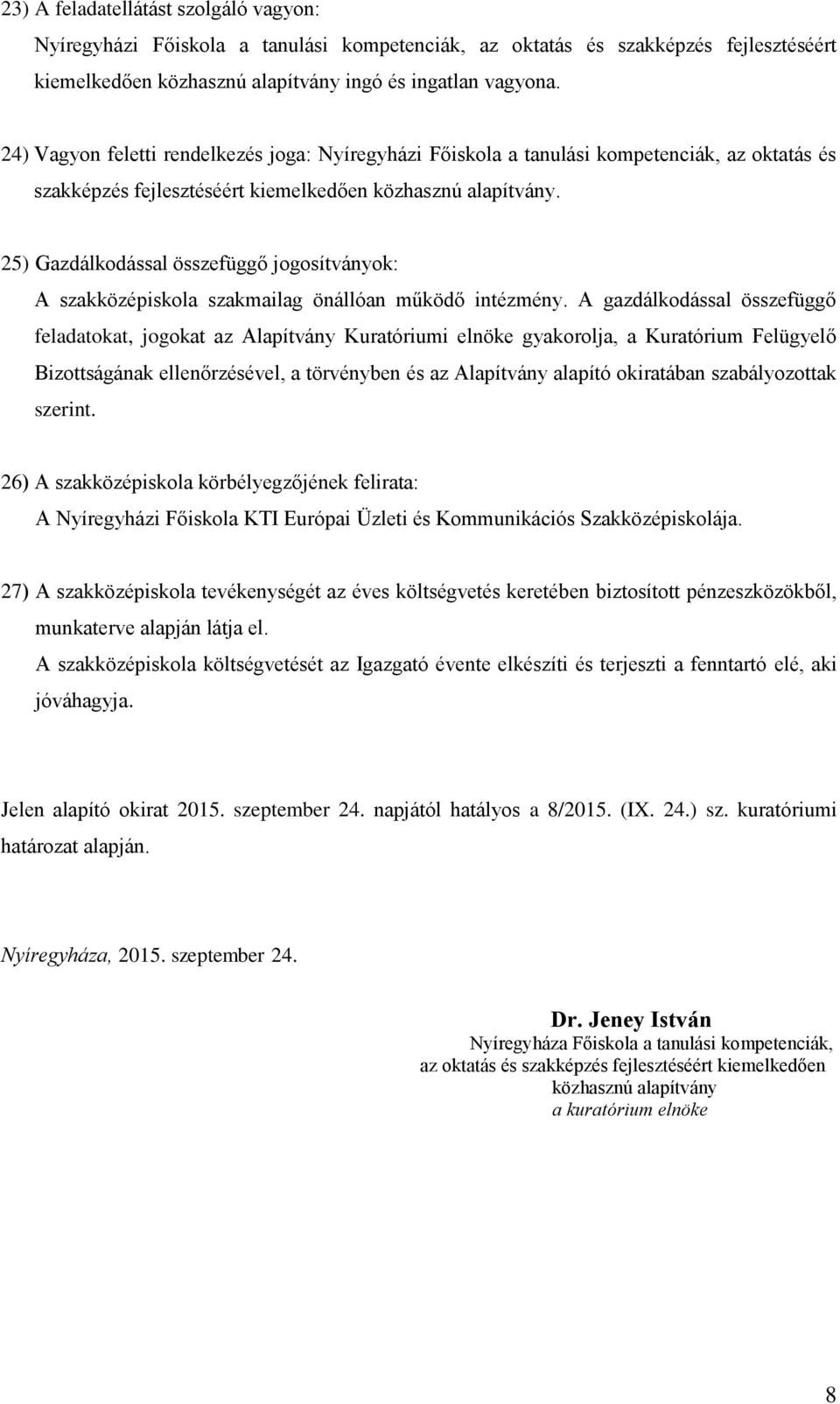 23) A feladatellátást szolgáló vagyon:
Nyíregyházi Főiskola a tanulási kompetenciák, az oktatás és szakképzés fejlesztéséért kiemelkedően közhasznú alapítvány ingó és ingatlan vagyona.

24) Vagyon feletti rendelkezés joga: Nyíregyházi Főiskola a tanulási kompetenciák, az oktatás és szakképzés fejlesztéséért kiemelkedően közhasznú alapítvány.

25) Gazdálkodással összefüggő jogosítványok:
A szakközépiskola szakmailag önállóan működő intézmény. A gazdálkodással összefüggő feladatokat, jogokat az Alapítvány Kuratóriumi elnöke gyakorolja, a Kuratórium Felügyelő Bizottságának ellenőrzésével, a törvényben és az Alapítvány alapító okiratában szabályozottak szerint.

26) A szakközépiskola körbélyegzőjének felirata:
A Nyíregyházi Főiskola KTI Európai Üzleti és Kommunikációs Szakközépiskolája.

27) A szakközépiskola tevékenységét az éves költségvetés keretében biztosított pénzeszközökből, munkaterve alapján látja el.
A szakközépiskola költségvetését az Igazgató évente elkészíti és terjeszti a fenntartó elé, aki jóváhagyja.

Jelen alapító okirat 2015. szeptember 24. napjától hatályos a 8/2015. (IX. 24.) sz. kuratóriumi határozat alapján.

Nyíregyháza, 2015. szeptember 24.

Dr. Jeney István
Nyíregyháza Főiskola a tanulási kompetenciák, az oktatás és szakképzés fejlesztéséért kiemelkedően közhasznú alapítvány
a kuratórium elnöke

8